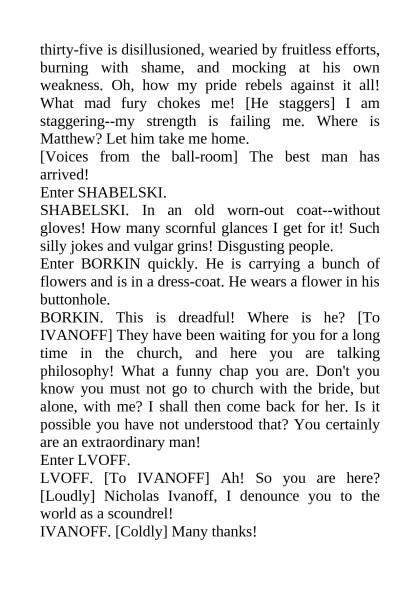 thirty-five is disillusioned, wearied by fruitless efforts, burning with shame, and mocking at his own weakness. Oh, how my pride rebels against it all! What mad fury chokes me! [He staggers] I am staggering--my strength is failing me. Where is Matthew? Let him take me home.
[Voices from the ball-room] The best man has arrived!
Enter SHABELSKI.
SHABELSKI. In an old worn-out coat--without gloves! How many scornful glances I get for it! Such silly jokes and vulgar grins! Disgusting people.
Enter BORKIN quickly. He is carrying a bunch of flowers and is in a dress-coat. He wears a flower in his buttonhole.
BORKIN. This is dreadful! Where is he? [To IVANOFF] They have been waiting for you for a long time in the church, and here you are talking philosophy! What a funny chap you are. Don't you know you must not go to church with the bride, but alone, with me? I shall then come back for her. Is it possible you have not understood that? You certainly are an extraordinary man!
Enter LVOFF.
LVOFF. [To IVANOFF] Ah! So you are here? [Loudly] Nicholas Ivanoff, I denounce you to the world as a scoundrel!
IVANOFF. [Coldly] Many thanks!